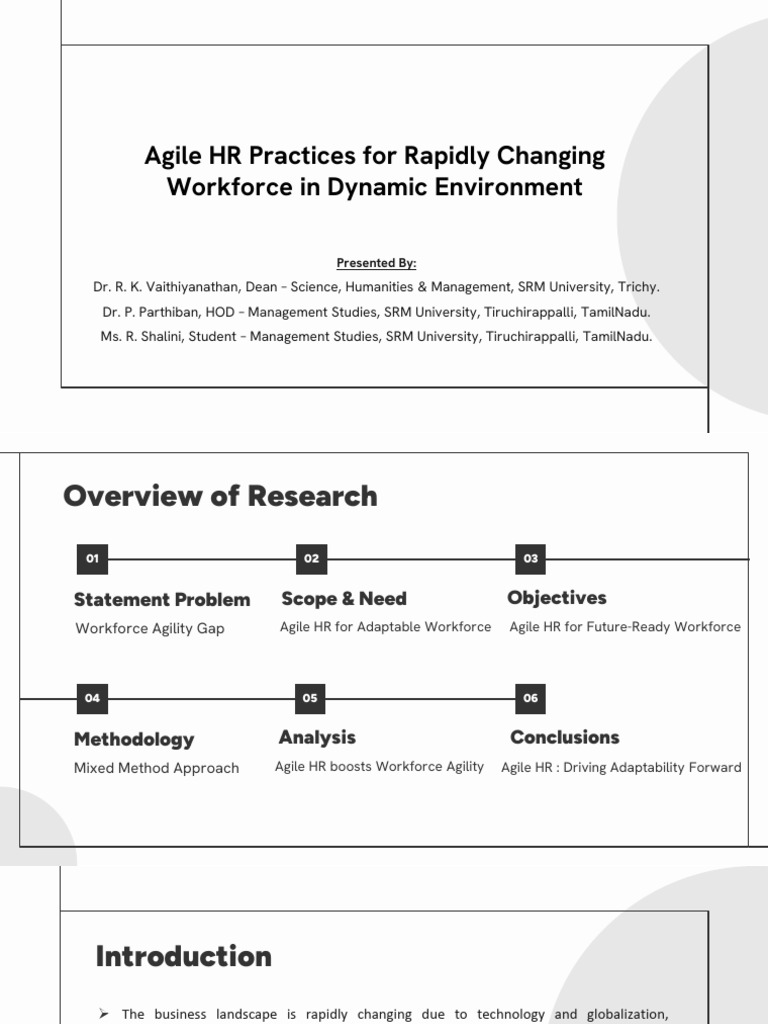 Agile HR Practices for Rapidly Changing Workforce in Dynamic Environment

Presented By:

Dr. R. K. Vaithiyanathan, Dean - Science, Humanities & Management, SRM University, Trichy.

Dr. P. Parthiban, HOD - Management Studies, SRM University, Tiruchirappalli, TamilNadu.

Ms. R. Shalini, Student - Management Studies, SRM University, Tiruchirappalli, TamilNadu.

Overview of Research

01

Statement Problem

Workforce Agility Gap

02

Scope & Need

Agile HR for Adaptable Workforce

03

Objectives

Agile HR for Future-Ready Workforce

04

Methodology

Mixed Method Approach

05

Analysis

Agile HR boosts Workforce Agility

06

Conclusions

Agile HR : Driving Adaptability Forward

Introduction

➢ The business landscape is rapidly changing due to technology and globalization,